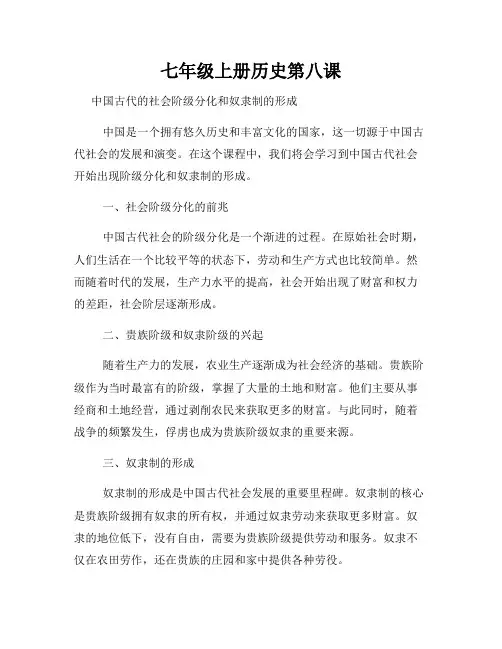 七年级上册历史第八课

中国古代的社会阶级分化和奴隶制的形成

中国是一个拥有悠久历史和丰富文化的国家，这一切源于中国古代社会的发展和演变。在这个课程中，我们将会学习到中国古代社会开始出现阶级分化和奴隶制的形成。

一、社会阶级分化的前兆

中国古代社会的阶级分化是一个渐进的过程。在原始社会时期，人们生活在一个比较平等的状态下，劳动和生产方式也比较简单。然而随着时代的发展，生产力水平的提高，社会开始出现了财富和权力的差距，社会阶层逐渐形成。

二、贵族阶级和奴隶阶级的兴起

随着生产力的发展，农业生产逐渐成为社会经济的基础。贵族阶级作为当时最富有的阶级，掌握了大量的土地和财富。他们主要从事经商和土地经营，通过剥削农民来获取更多的财富。与此同时，随着战争的频繁发生，俘虏也成为贵族阶级奴隶的重要来源。

三、奴隶制的形成

奴隶制的形成是中国古代社会发展的重要里程碑。奴隶制的核心是贵族阶级拥有奴隶的所有权，并通过奴隶劳动来获取更多财富。奴隶的地位低下，没有自由，需要为贵族阶级提供劳动和服务。奴隶不仅在农田劳作，还在贵族的庄园和家中提供各种劳役。